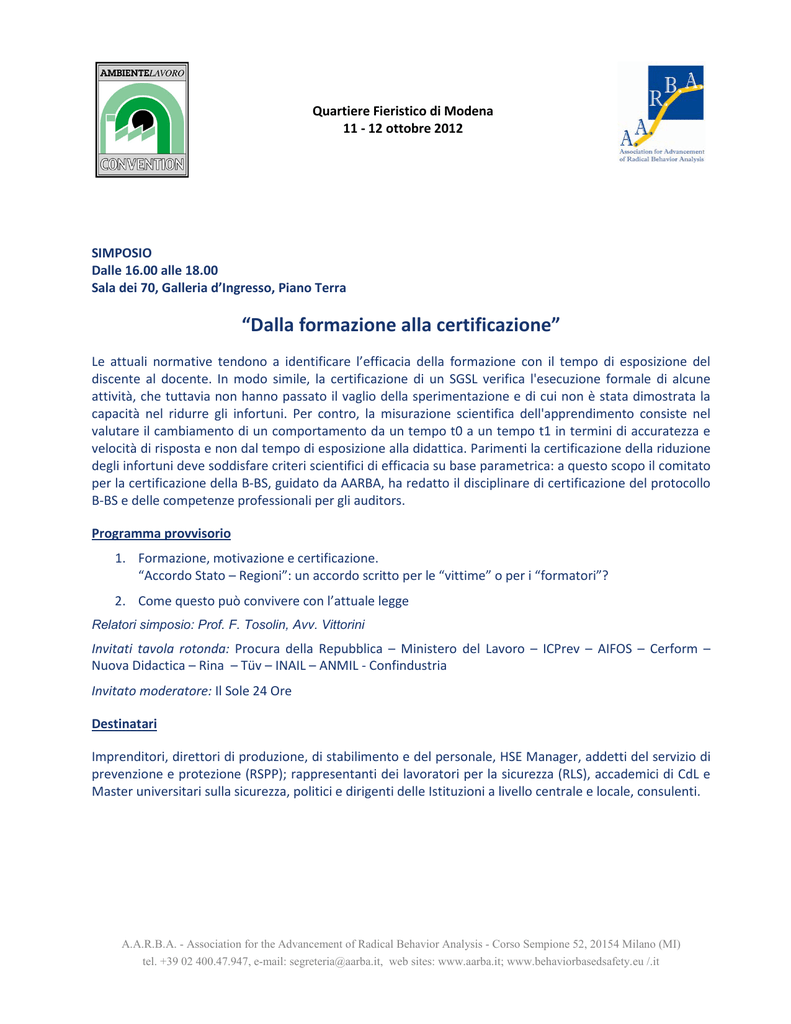 AMBIENTELAVORO

CONVENTION

Quartiere Fieristico di Modena
11 - 12 ottobre 2012

A.A.R.B.A.
Association for Advancement of Radical Behavior Analysis

SIMPOSIO
Dalle 16.00 alle 18.00
Sala dei 70, Galleria d'Ingresso, Piano Terra

"Dalla formazione alla certificazione"

Le attuali normative tendono a identificare l'efficacia della formazione con il tempo di esposizione del discente al docente. In modo simile, la certificazione di un SGSL verifica l'esecuzione formale di alcune attività, che tuttavia non hanno passato il vaglio della sperimentazione e di cui non è stata dimostrata la capacità nel ridurre gli infortuni. Per contro, la misurazione scientifica dell'apprendimento consiste nel valutare il cambiamento di un comportamento da un tempo t0 a un tempo t1 in termini di accuratezza e velocità di risposta e non dal tempo di esposizione alla didattica. Parimenti la certificazione della riduzione degli infortuni deve soddisfare criteri scientifici di efficacia su base parametrica: a questo scopo il comitato per la certificazione della B-BS, guidato da AARBA, ha redatto il disciplinare di certificazione del protocollo B-BS e delle competenze professionali per gli auditors.

Programma provvisorio

1. Formazione, motivazione e certificazione.
"Accordo Stato – Regioni": un accordo scritto per le "vittime" o per i "formatori"?

2. Come questo può convivere con l'attuale legge

Relatori simposio: Prof. F. Tosolin, Avv. Vittorini

Invitati tavola rotonda: Procura della Repubblica – Ministero del Lavoro – ICPrev – AIFOS – Cerform – Nuova Didactica – Rina – Tüv – INAIL – ANMIL - Confindustria

Invitato moderatore: Il Sole 24 Ore

Destinatari

Imprenditori, direttori di produzione, di stabilimento e del personale, HSE Manager, addetti del servizio di prevenzione e protezione (RSPP); rappresentanti dei lavoratori per la sicurezza (RLS), accademici di CdL e Master universitari sulla sicurezza, politici e dirigenti delle Istituzioni a livello centrale e locale, consulenti.

A.A.R.B.A. - Association for the Advancement of Radical Behavior Analysis - Corso Sempione 52, 20154 Milano (MI)
tel. +39 02 400.47.947, e-mail: segreteria@aarba.it, web sites: www.aarba.it; www.behaviorbasedsafety.eu /.it